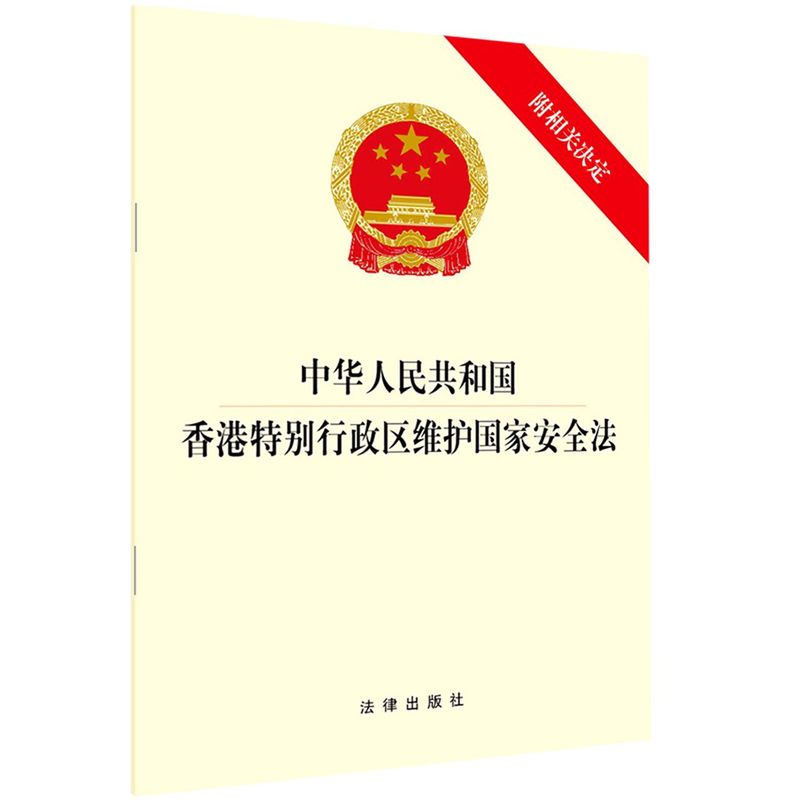 附相关决定

中华人民共和国

香港特别行政区维护国家安全法

法律出版社